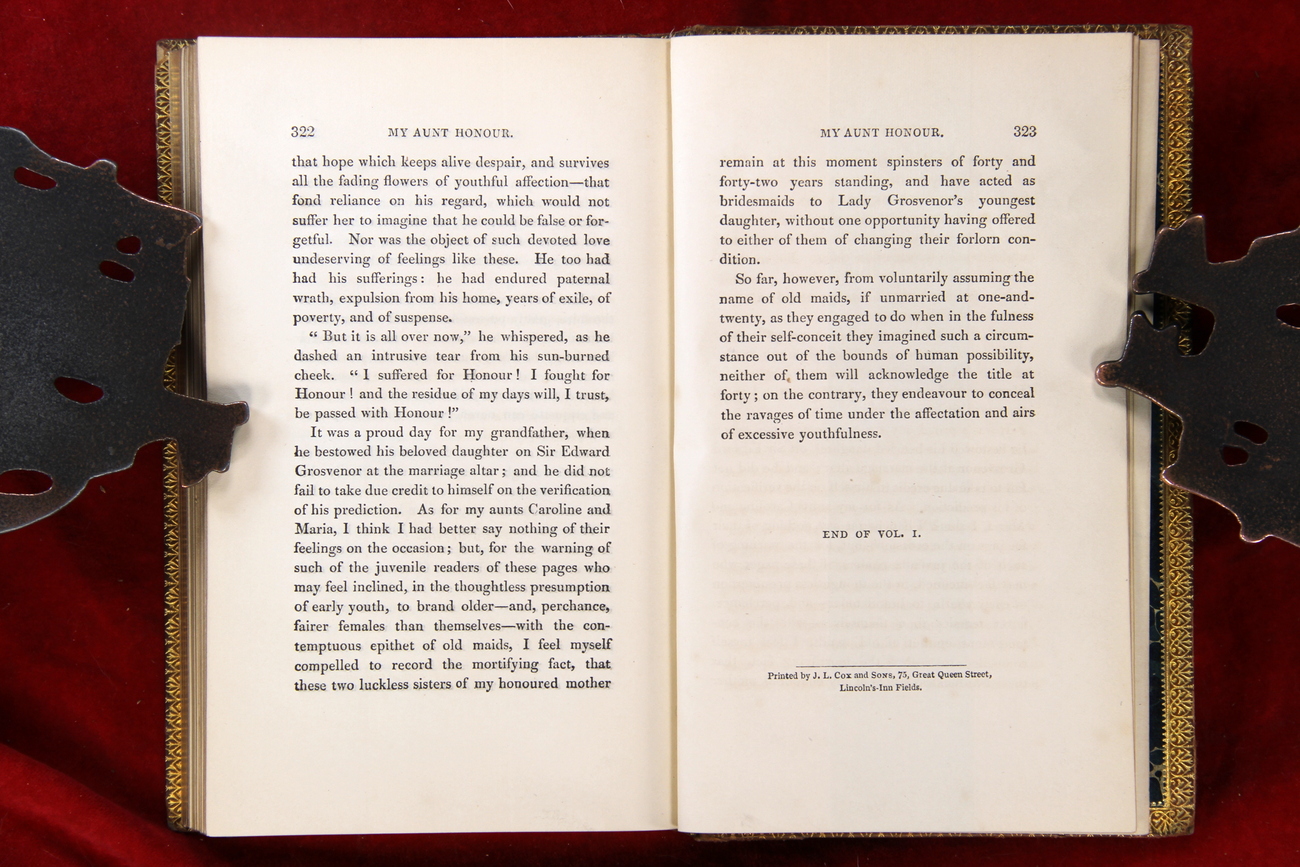 322 MY AUNT HONOUR.

that hope which keeps alive despair, and survives all the fading flowers of youthful affection—that fond reliance on his regard, which would not suffer her to imagine that he could be false or forgetful. Nor was the object of such devoted love undeserving of feelings like these. He too had had his sufferings: he had endured paternal wrath, expulsion from his home, years of exile, of poverty, and of suspense.

"But it is all over now," he whispered, as he dashed an intrusive tear from his sun-burned cheek. "I suffered for Honour! I fought for Honour! and the residue of my days will, I trust, be passed with Honour!"

It was a proud day for my grandfather, when he bestowed his beloved daughter on Sir Edward Grosvenor at the marriage altar; and he did not fail to take due credit to himself on the verification of his prediction. As for my aunts Caroline and Maria, I think I had better say nothing of their feelings on the occasion; but, for the warning of such of the juvenile readers of these pages who may feel inclined, in the thoughtless presumption of early youth, to brand older—and, perchance, fairer females than themselves—with the contemptuous epithet of old maids, I feel myself compelled to record the mortifying fact, that these two luckless sisters of my honoured mother

MY AUNT HONOUR. 323

remain at this moment spinsters of forty and forty-two years standing, and have acted as bridesmaids to Lady Grosvenor's youngest daughter, without one opportunity having offered to either of them of changing their forlorn condition.

So far, however, from voluntarily assuming the name of old maids, if unmarried at one-and-twenty, as they engaged to do when in the fulness of their self-conceit they imagined such a circumstance out of the bounds of human possibility, neither of them will acknowledge the title at forty; on the contrary, they endeavour to conceal the ravages of time under the affectation and airs of excessive youthfulness.

END OF VOL. I.

Printed by J. L. Cox and Sons, 75, Great Queen Street, Lincoln's-Inn Fields.